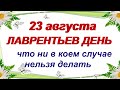 23 августа
ЛАВРЕНТЬЕВ ДЕНЬ
что ни в коем случае нельзя делать